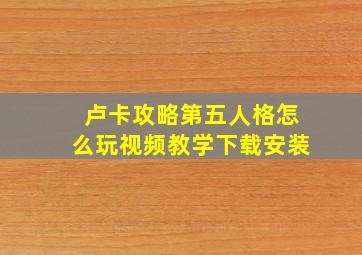 卢卡攻略第五人格怎么玩视频教学下载安装